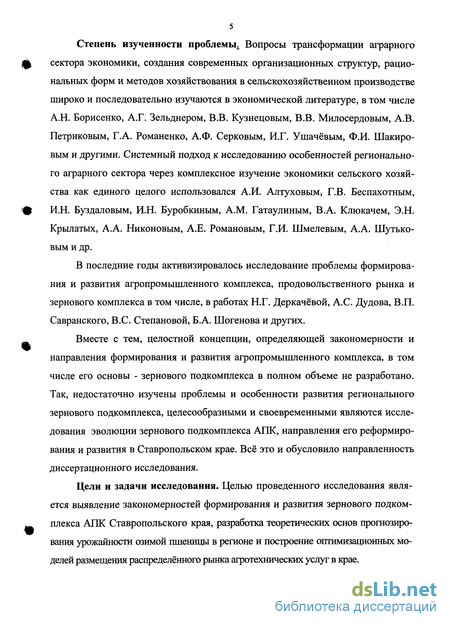 5

Степень изученности проблемы. Вопросы трансформации аграрного сектора экономики, создания современных организационных структур, рациональных форм и методов хозяйствования в сельскохозяйственном производстве широко и последовательно изучаются в экономической литературе, в том числе А.Н. Борисенко, А.Г. Зельднером, В.В. Кузнецовым, В.В. Милосердовым, А.В. Петриковым, Г.А. Романенко, А.Ф. Серковым, И.Г. Ушачёвым, Ф.И. Шакировым и другими. Системный подход к исследованию особенностей регионального аграрного сектора через комплексное изучение экономики сельского хозяйства как единого целого использовался А.И. Алтуховым, Г.В. Беспахотным, И.Н. Буздаловым, И.Н. Буробкиным, А.М. Гатаулиным, В.А. Клюкачем, Э.Н. Крылатых, А.А. Никоновым, А.Е. Романовым, Г.И. Шмелевым, А.А. Шутьковым и др.

В последние годы активизировалось исследование проблемы формирования и развития агропромышленного комплекса, продовольственного рынка и зернового комплекса в том числе, в работах Н.Г. Деркачёвой, А.С. Дудова, В.П. Савранского, В.С. Степановой, Б.А. Шогенова и других.

Вместе с тем, целостной концепции, определяющей закономерности и направления формирования и развития агропромышленного комплекса, в том числе его основы - зернового подкомплекса в полном объеме не разработано. Так, недостаточно изучены проблемы и особенности развития регионального зернового подкомплекса, целесообразными и своевременными являются исследования эволюции зернового подкомплекса АПК, направления его реформирования и развития в Ставропольском крае. Всё это и обусловило направленность диссертационного исследования.

Цели и задачи исследования. Целью проведенного исследования является выявление закономерностей формирования и развития зернового подкомплекса АПК Ставропольского края, разработка теоретических основ прогнозирования урожайности озимой пшеницы в регионе и построение оптимизационных моделей размещения распределённого рынка агротехнических услуг в крае.

dsLib.net
библиотека диссертаций